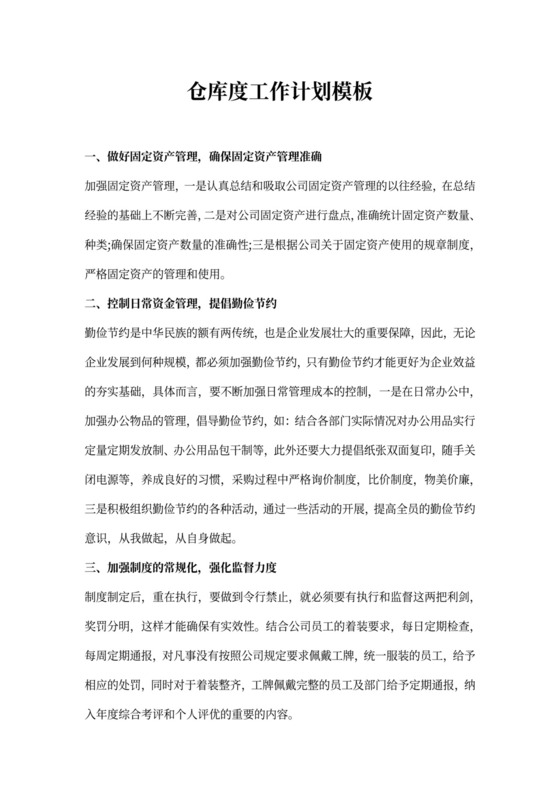 仓库度工作计划模板

一、做好固定资产管理，确保固定资产管理准确

加强固定资产管理，一是认真总结和吸取公司固定资产管理的以往经验，在总结经验的基础上不断完善，二是对公司固定资产进行盘点，准确统计固定资产数量、种类;确保固定资产数量的准确性;三是根据公司关于固定资产使用的规章制度，严格固定资产的管理和使用。

二、控制日常资金管理，提倡勤俭节约

勤俭节约是中华民族的额有两传统，也是企业发展壮大的重要保障，因此，无论企业发展到何种规模，都必须加强勤俭节约，只有勤俭节约才能更好为企业效益的夯实基础，具体而言，要不断加强日常管理成本的控制，一是在日常办公中，加强办公物品的管理，倡导勤俭节约，如：结合各部门实际情况对办公用品实行定量定期发放制、办公用品包干制等，此外还要大力提倡纸张双面复印，随手关闭电源等，养成良好的习惯，采购过程中严格询价制度，比价制度，物美价廉，三是积极组织勤俭节约的各种活动，通过一些活动的开展，提高全员的勤俭节约意识，从我做起，从自身做起。

三、加强制度的常规化，强化监督力度

制度制定后，重在执行，要做到令行禁止，就必须要有执行和监督这两把利剑，奖罚分明，这样才能确保有实效性。结合公司员工的着装要求，每日定期检查，每周定期通报，对凡事没有按照公司规定要求佩戴工牌，统一服装的员工，给予相应的处罚，同时对于着装整齐，工牌佩戴完整的员工及部门给予定期通报，纳入年度综合考评和个人评优的重要的内容。